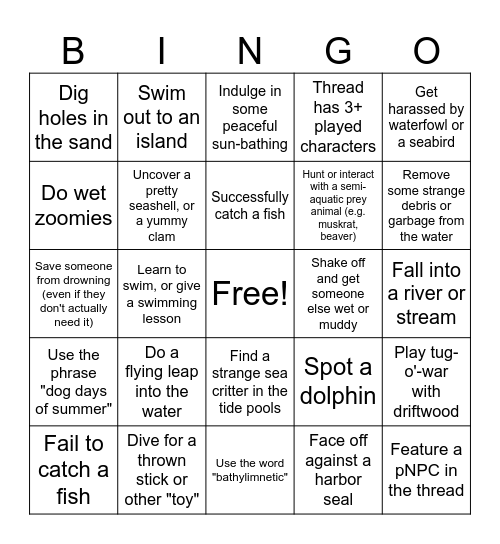 | B | I | N | G | O |
|---|---|---|---|---|
| Dig holes in the sand | Swim out to an island | Indulge in some peaceful sun-bathing | Thread has 3+ played characters | Get harassed by waterfowl or a seabird |
| Do wet zoomies | Uncover a pretty seashell, or a yummy clam | Successfully catch a fish | Hunt or interact with a semi-aquatic prey animal (e.g. muskrat, beaver) | Remove some strange debris or garbage from the water |
| Save someone from drowning (even if they don't actually need it) | Learn to swim, or give a swimming lesson | Free! | Shake off and get someone else wet or muddy | Fall into a river or stream |
| Use the phrase "dog days of summer" | Do a flying leap into the water | Find a strange sea critter in the tide pools | Spot a dolphin | Play tug-o'-war with driftwood |
| Fail to catch a fish | Dive for a thrown stick or other "toy" | Use the word "bathylimnetic" | Face off against a harbor seal | Feature a pNPC in the thread |